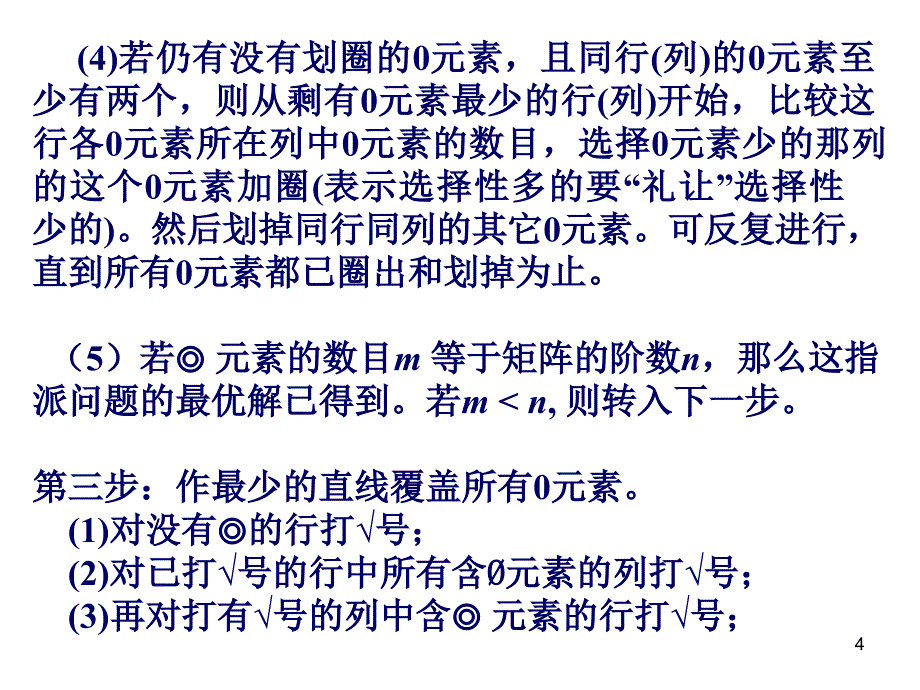 (4)若仍有没有划圈的0元素，且同行(列)的0元素至少有两个，则从剩有0元素最少的行(列)开始，比较这行各0元素所在列中0元素的数目，选择0元素少的那列的这个0元素加圈(表示选择性多的要“礼让”选择性少的)。然后划掉同行同列的其它0元素。可反复进行，直到所有0元素都已圈出和划掉为止。

（5）若◎ 元素的数目$m$ 等于矩阵的阶数$n$，那么这指派问题的最优解已得到。若$m < n$, 则转入下一步。

第三步：作最少的直线覆盖所有0元素。
(1)对没有◎的行打√号；
(2)对已打√号的行中所有含Ø元素的列打√号；
(3)再对打有√号的列中含◎ 元素的行打√号；

4